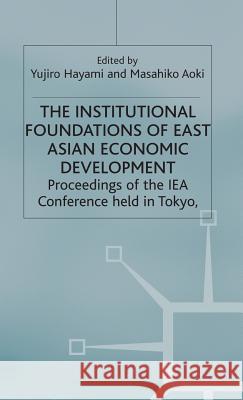 Edited by
Yujiro Hayami and Masahiko Aoki

THE INSTITUTIONAL FOUNDATIONS OF EAST ASIAN ECONOMIC DEVELOPMENT
Proceedings of the IEA Conference held in Tokyo,

Kraina Książek